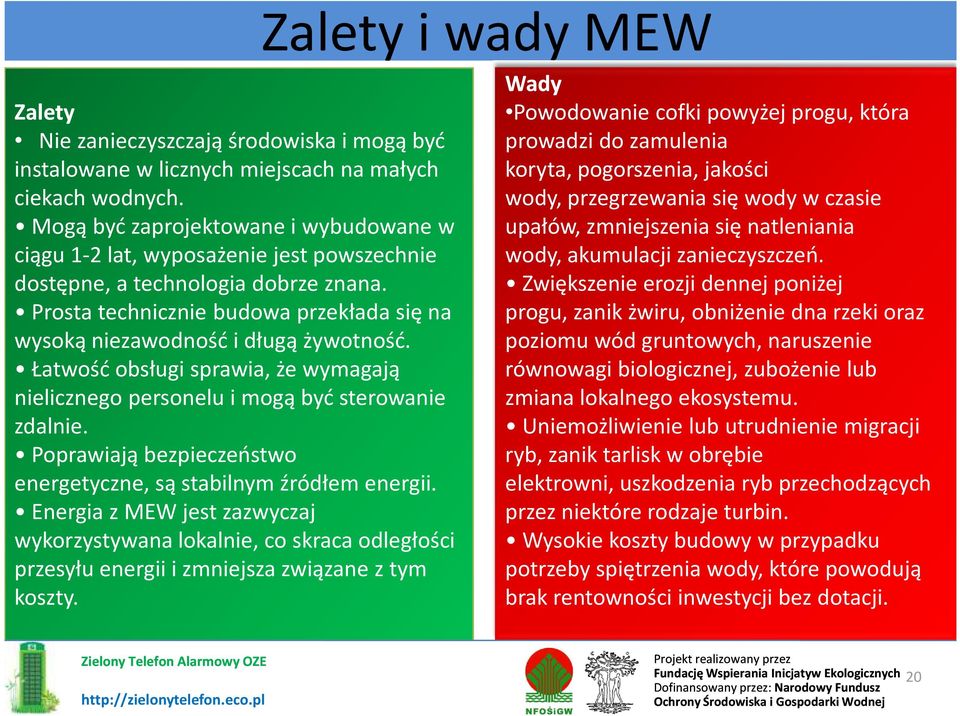 Zalety i wady MEW

Zalety
• Nie zanieczyszczają środowiska i mogą być instalowane w licznych miejscach na małych ciekach wodnych.
• Mogą być zaprojektowane i wybudowane w ciągu 1-2 lat, wyposażenie jest powszechnie dostępne, a technologia dobrze znana.
• Prosta technicznie budowa przekłada się na wysoką niezawodność i długą żywotność.
• Łatwość obsługi sprawia, że wymagają nielicznego personelu i mogą być sterowanie zdalnie.
• Poprawiają bezpieczeństwo energetyczne, są stabilnym źródłem energii.
• Energia z MEW jest zazwyczaj wykorzystywana lokalnie, co skraca odległości przesyłu energii i zmniejsza związane z tym koszty.

Wady
•Powodowanie cofki powyżej progu, która prowadzi do zamulenia koryta, pogorszenia, jakości wody, przegrzewania się wody w czasie upałów, zmniejszenia się natleniania wody, akumulacji zanieczyszczeń.
• Zwiększenie erozji dennej poniżej progu, zanik żwiru, obniżenie dna rzeki oraz poziomu wód gruntowych, naruszenie równowagi biologicznej, zubożenie lub zmiana lokalnego ekosystemu.
• Uniemożliwienie lub utrudnienie migracji ryb, zanik tarlisk w obrębie elektrowni, uszkodzenia ryb przechodzących przez niektóre rodzaje turbin.
• Wysokie koszty budowy w przypadku potrzeby spiętrzenia wody, które powodują brak rentowności inwestycji bez dotacji.

Zielony Telefon Alarmowy OZE
http://zielonytelefon.eco.pl
NFOŚiGW
Projekt realizowany przez
Fundację Wspierania Inicjatyw Ekologicznych
Dofinansowany przez: Narodowy Fundusz Ochrony Środowiska i Gospodarki Wodnej
20